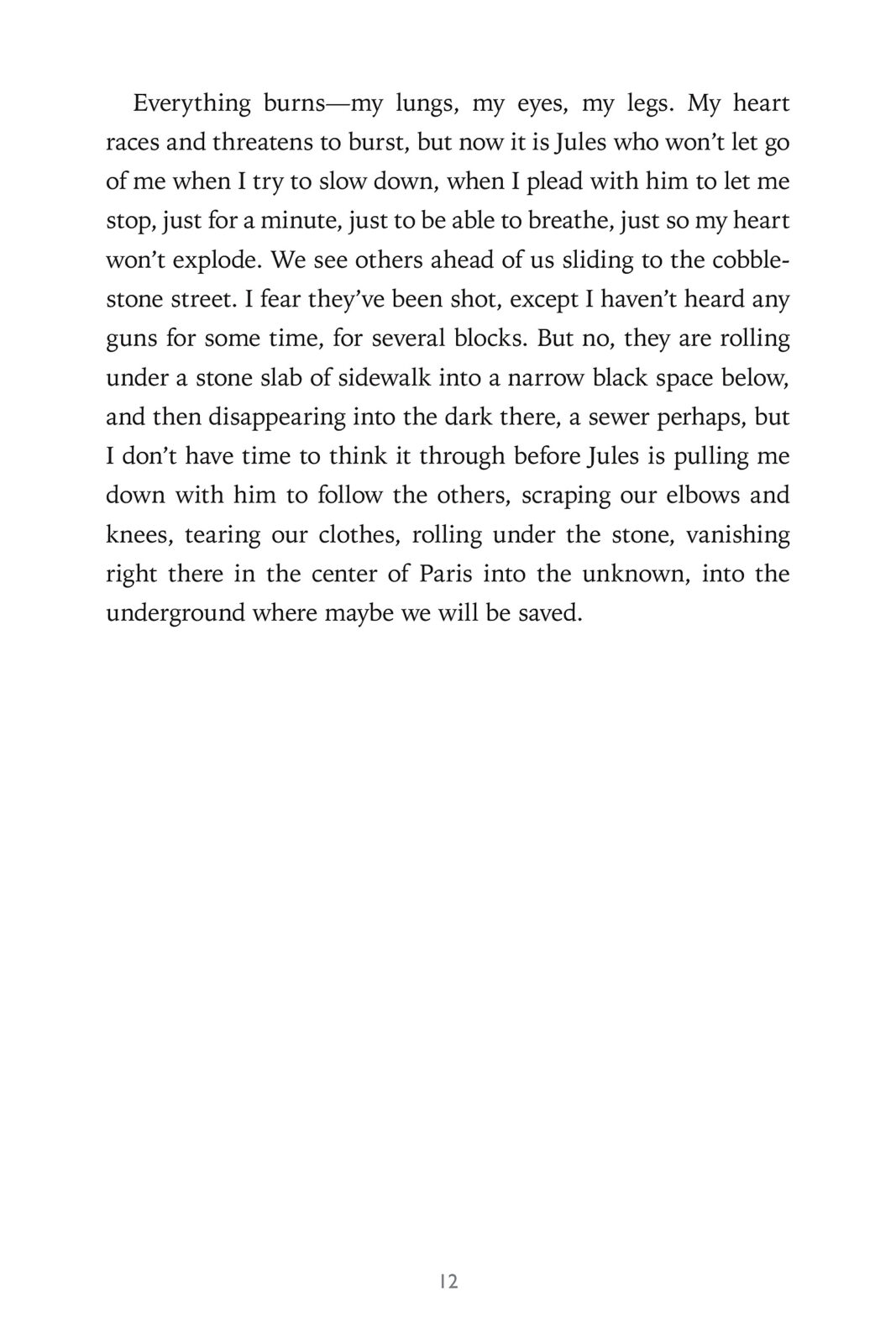 Everything burns—my lungs, my eyes, my legs. My heart races and threatens to burst, but now it is Jules who won't let go of me when I try to slow down, when I plead with him to let me stop, just for a minute, just to be able to breathe, just so my heart won't explode. We see others ahead of us sliding to the cobblestone street. I fear they've been shot, except I haven't heard any guns for some time, for several blocks. But no, they are rolling under a stone slab of sidewalk into a narrow black space below, and then disappearing into the dark there, a sewer perhaps, but I don't have time to think it through before Jules is pulling me down with him to follow the others, scraping our elbows and knees, tearing our clothes, rolling under the stone, vanishing right there in the center of Paris into the unknown, into the underground where maybe we will be saved.

12